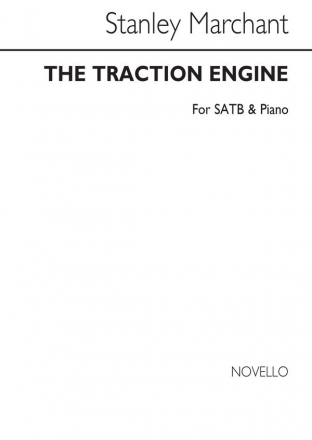 Stanley Marchant

THE TRACTION ENGINE

For SATB & Piano

NOVELLO